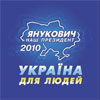 ЯНУКОВИЧ
НАШ ПРЕЗИДЕНТ
2010

УКРАЇНА
ДЛЯ ЛЮДЕЙ